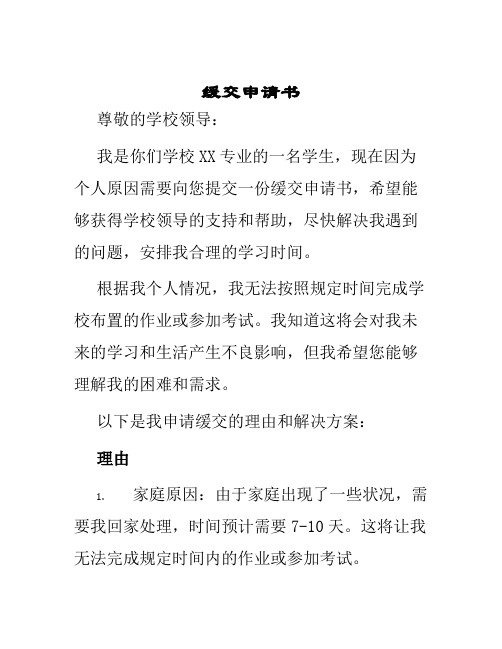 缓交申请书

尊敬的学校领导：

我是你们学校XX专业的一名学生，现在因为个人原因需要向您提交一份缓交申请书，希望能够获得学校领导的支持和帮助，尽快解决我遇到的问题，安排我合理的学习时间。

根据我个人情况，我无法按照规定时间完成学校布置的作业或参加考试。我知道这将会对我未来的学习和生活产生不良影响，但我希望您能够理解我的困难和需求。

以下是我申请缓交的理由和解决方案：

理由

1. 家庭原因：由于家庭出现了一些状况，需要我回家处理，时间预计需要7-10天。这将让我无法完成规定时间内的作业或参加考试。